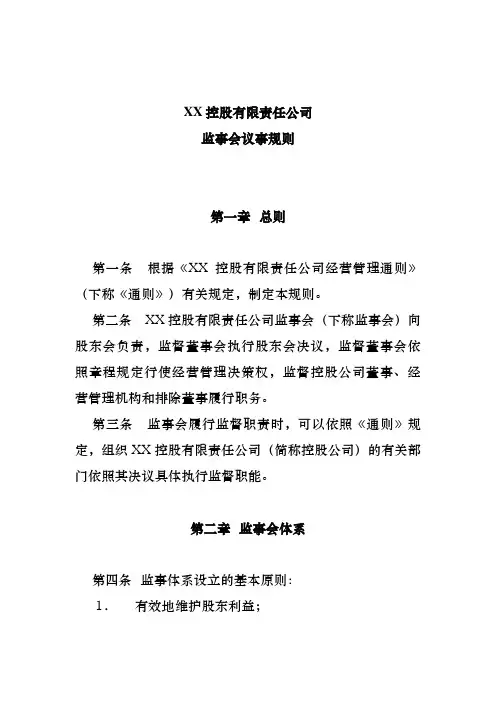 XX 控股有限责任公司
监事会议事规则

第一章 总则

第一条 根据《XX 控股有限责任公司经营管理通则》（下称《通则》）有关规定，制定本规则。

第二条 XX 控股有限责任公司监事会（下称监事会）向股东会负责，监督董事会执行股东会决议，监督董事会依照章程规定行使经营管理决策权，监督控股公司董事、经营管理机构和排除董事履行职务。

第三条 监事会履行监督职责时，可以依照《通则》规定，组织 XX 控股有限责任公司（简称控股公司）的有关部门依照其决议具体执行监督职能。

第二章 监事会体系

第四条 监事体系设立的基本原则：
1． 有效地维护股东利益；